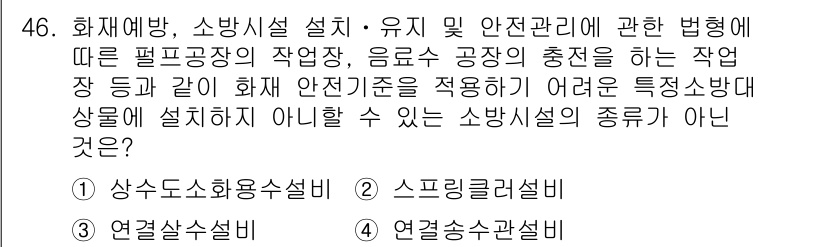 46. 화재예방, 소방시설 설치·유지 및 안전관리에 관한 법령에 따른 펄프공장의 작업장, 음료수 공장의 충전을 하는 작업장 등과 같이 화재 안전기준을 적용하기 어려운 특정소방대상물에 설치하지 아니할 수 있는 소방시설의 종류가 아닌 것은?

① 상수도소화용수설비 ② 스프링클러설비

③ 연결살수설비 ④ 연결송수관설비